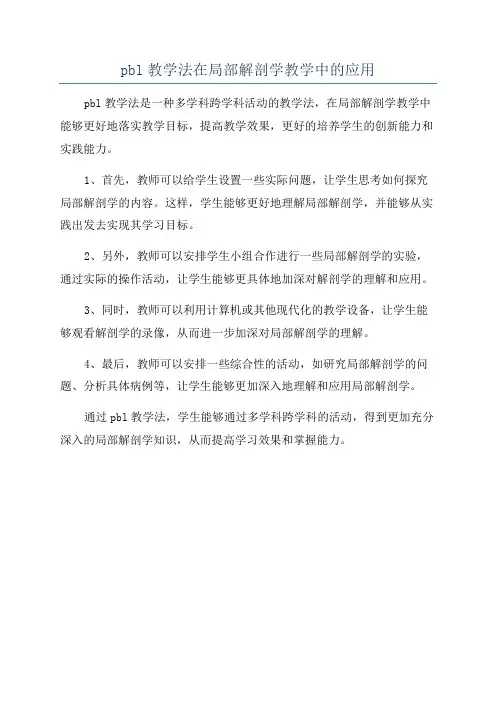 pbl 教学法在局部解剖学教学中的应用

pbl 教学法是一种多学科跨学科活动的教学法，在局部解剖学教学中能够更好地落实教学目标，提高教学效果，更好的培养学生的创新能力和实践能力。

1、首先，教师可以给学生设置一些实际问题，让学生思考如何探究局部解剖学的内容。这样，学生能够更好地理解局部解剖学，并能够从实践出发去实现其学习目标。

2、另外，教师可以安排学生小组合作进行一些局部解剖学的实验，通过实际的操作活动，让学生能够更具体地加深对解剖学的理解和应用。

3、同时，教师可以利用计算机或其他现代化的教学设备，让学生能够观看解剖学的录像，从而进一步加深对局部解剖学的理解。

4、最后，教师可以安排一些综合性的活动，如研究局部解剖学的问题、分析具体病例等，让学生能够更加深入地理解和应用局部解剖学。

通过 pbl 教学法，学生能够通过多学科跨学科的活动，得到更加充分深入的局部解剖学知识，从而提高学习效果和掌握能力。